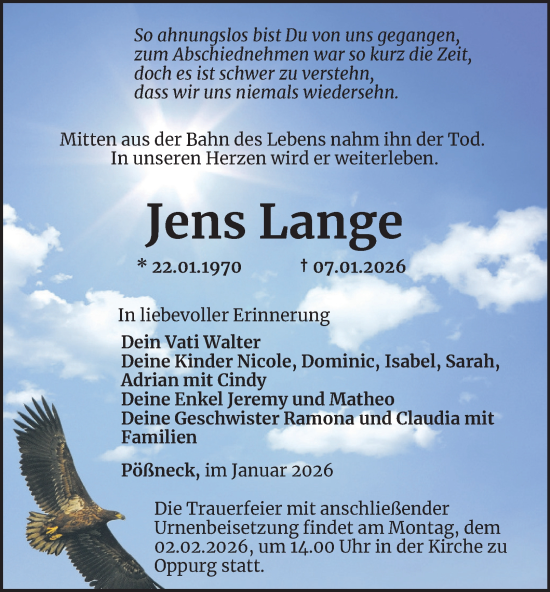 So ahnungslos bist Du von uns gegangen,
zum Abschiednehmen war so kurz die Zeit,
doch es ist schwer zu verstehn,
dass wir uns niemals wiedersehn.

Mitten aus der Bahn des Lebens nahm ihn der Tod.
In unseren Herzen wird er weiterleben.

Jens Lange

* 22.01.1970 † 07.01.2026

In liebevoller Erinnerung

Dein Vati Walter
Deine Kinder Nicole, Dominic, Isabel, Sarah, Adrian mit Cindy
Deine Enkel Jeremy und Matheo
Deine Geschwister Ramona und Claudia mit Familien

Pößneck, im Januar 2026

Die Trauerfeier mit anschließender Urnenbeisetzung findet am Montag, dem 02.02.2026, um 14.00 Uhr in der Kirche zu Oppurg statt.